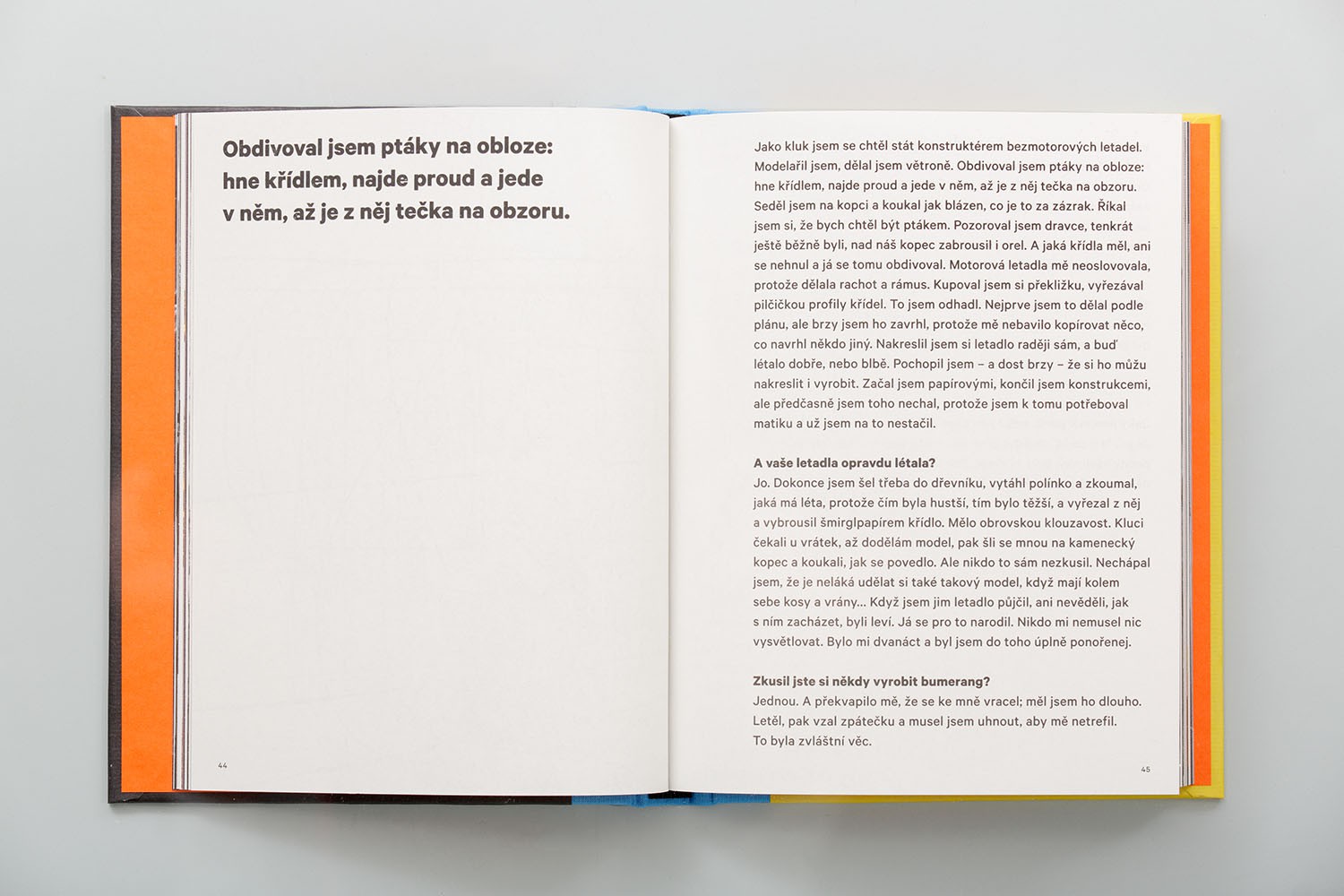 Obdivoval jsem ptáky na obloze: hne křídlem, najde proud a jede v něm, až je z něj tečka na obzoru.

44

Jako kluk jsem se chtěl stát konstruktérem bezmotorových letadel. Modelařil jsem, dělal jsem větroně. Obdivoval jsem ptáky na obloze: hne křídlem, najde proud a jede v něm, až je z něj tečka na obzoru. Seděl jsem na kopci a koukal jak blázen, co je to za zázrak. Říkal jsem si, že bych chtěl být ptákem. Pozoroval jsem dravce, tenkrát ještě běžně byli, nad náš kopec zabrousil i orel. A jaká křídla měl, ani se nehnul a já se tomu obdivoval. Motorová letadla mě neoslovovala, protože dělala rachot a rámus. Kupoval jsem si překližku, vyřezával pilčičkou profily křídel. To jsem odhadl. Nejprve jsem to dělal podle plánu, ale brzy jsem ho zavrhl, protože mě nebavilo kopírovat něco, co navrhl někdo jiný. Nakreslil jsem si letadlo raději sám, a buď létalo dobře, nebo blbě. Pochopil jsem – a dost brzy – že si ho můžu nakreslit i vyrobit. Začal jsem papírovými, končil jsem konstrukcemi, ale předčasně jsem toho nechal, protože jsem k tomu potřeboval matiku a už jsem na to nestačil.

A vaše letadla opravdu létala?
Jo. Dokonce jsem šel třeba do dřevníku, vytáhl polínko a zkoumal, jaká má léta, protože čím byla hustší, tím bylo těžší, a vyřezal z něj a vybrousil šmirglpapírem křídlo. Mělo obrovskou klouzavost. Kluci čekali u vrátek, až dodělám model, pak šli se mnou na kamenecký kopec a koukali, jak se povedlo. Ale nikdo to sám nezkusil. Nechápal jsem, že je neláká udělat si také takový model, když mají kolem sebe kosy a vrány... Když jsem jim letadlo půjčil, ani nevěděli, jak s ním zacházet, byli leví. Já se pro to narodil. Nikdo mi nemusel nic vysvětlovat. Bylo mi dvanáct a byl jsem do toho úplně ponořenej.

Zkusil jste si někdy vyrobit bumerang?
Jednou. A překvapilo mě, že se ke mně vracel; měl jsem ho dlouho. Letěl, pak vzal zpátečku a musel jsem uhnout, aby mě netrefil. To byla zvláštní věc.

45